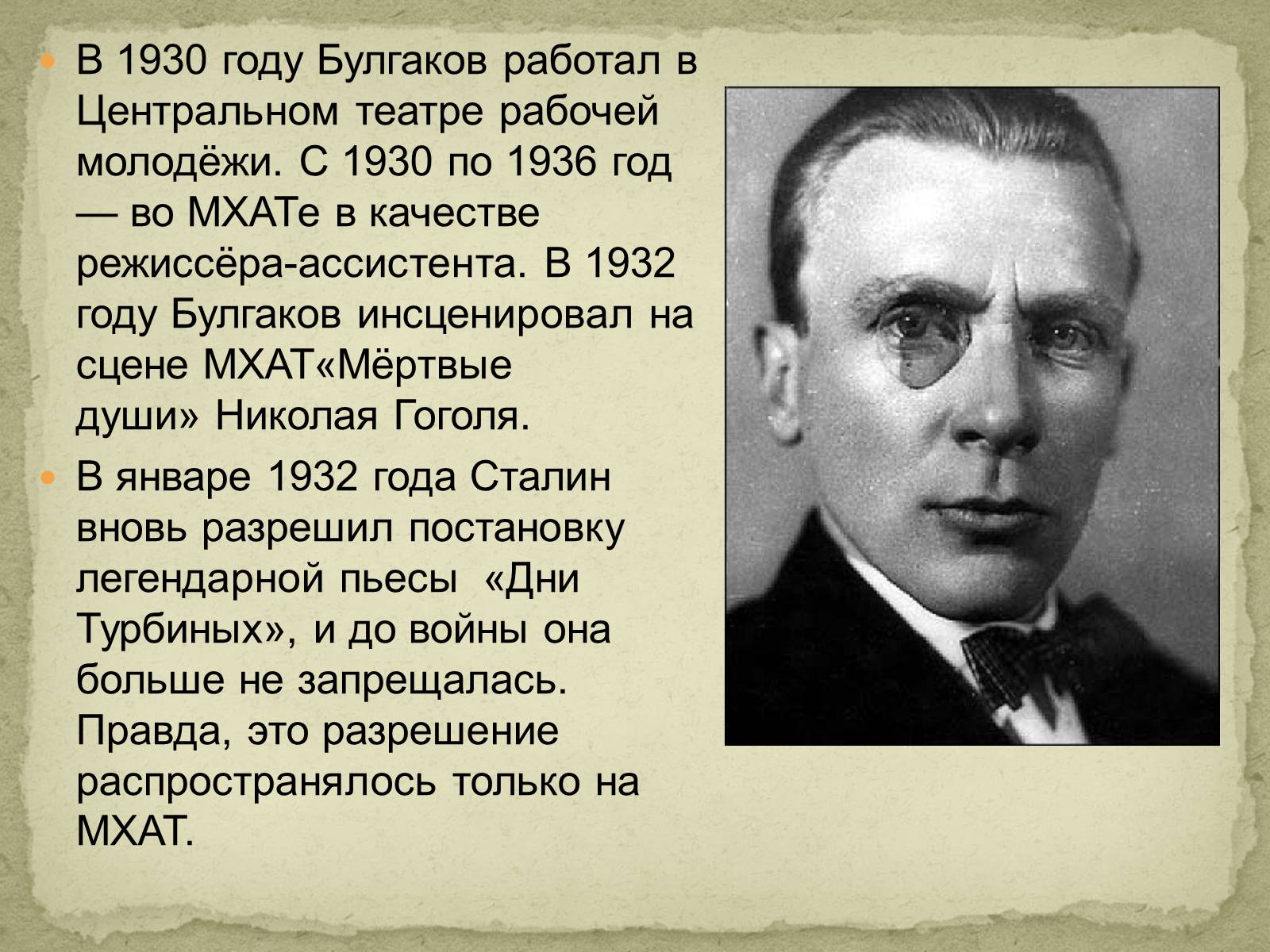 В 1930 году Булгаков работал в Центральном театре рабочей молодёжи. С 1930 по 1936 год — во МХАТе в качестве режиссёра-ассистента. В 1932 году Булгаков инсценировал на сцене МХАТ«Мёртвые души» Николая Гоголя.

В январе 1932 года Сталин вновь разрешил постановку легендарной пьесы «Дни Турбиных», и до войны она больше не запрещалась. Правда, это разрешение распространялось только на МХАТ.